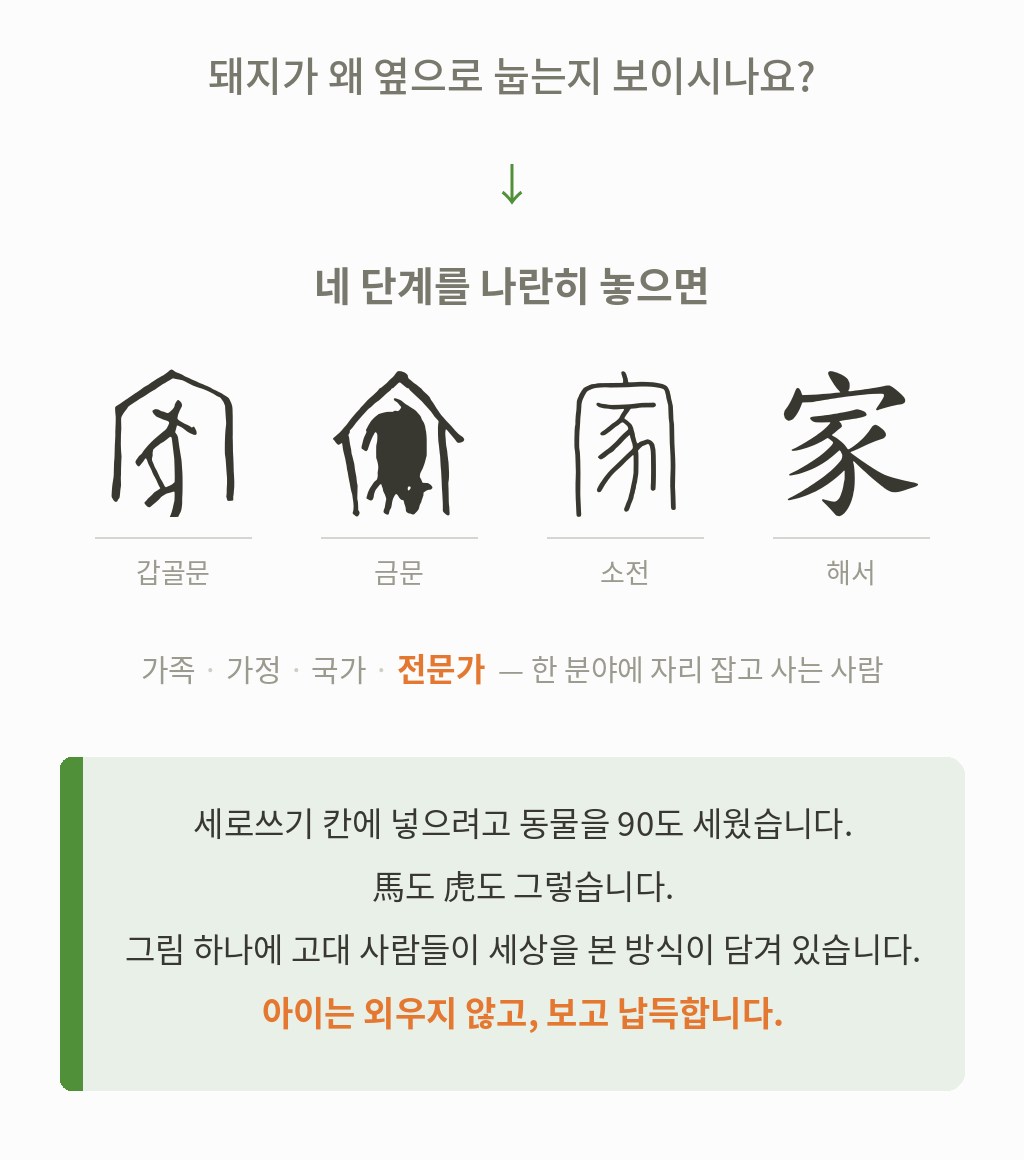 돼지가 왜 옆으로 눕는지 보이시나요?

↓

네 단계를 나란히 놓으면

家

갑골문 금문 소전 해서

가족 · 가정 · 국가 · 전문가 — 한 분야에 자리 잡고 사는 사람

세로쓰기 칸에 넣으려고 동물을 90도 세웠습니다.

馬도 虎도 그렇습니다.

그림 하나에 고대 사람들이 세상을 본 방식이 담겨 있습니다.

아이는 외우지 않고, 보고 납득합니다.